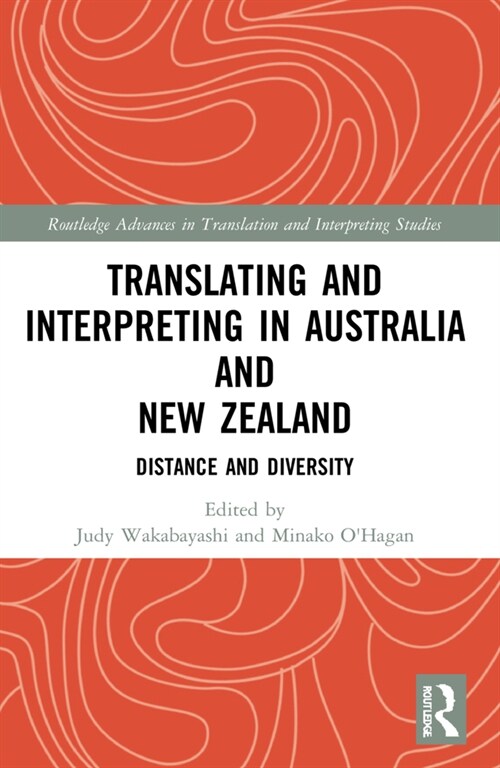 Routledge Advances in Translation and Interpreting Studies

TRANSLATING AND INTERPRETING IN AUSTRALIA AND NEW ZEALAND

DISTANCE AND DIVERSITY

Edited by
Judy Wakabayashi and Minako O'Hagan

ROUTLEDGE